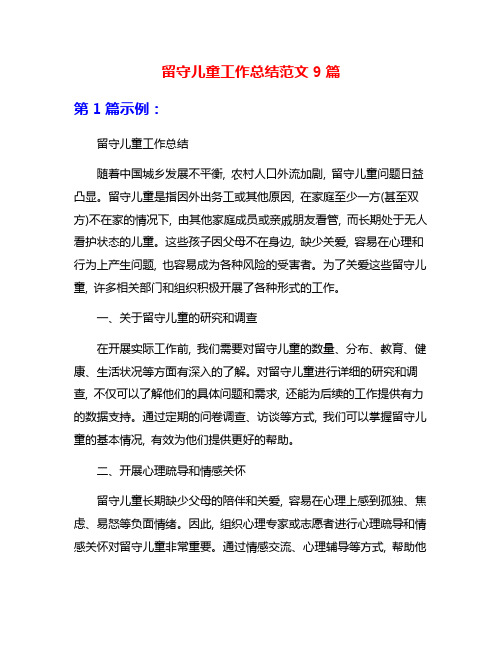 留守儿童工作总结范文 9 篇

第 1 篇示例：

留守儿童工作总结

随着中国城乡发展不平衡，农村人口外流加剧，留守儿童问题日益凸显。留守儿童是指因外出务工或其他原因，在家庭至少一方(甚至双方)不在家的情况下，由其他家庭成员或亲戚朋友看管，而长期处于无人看护状态的儿童。这些孩子因父母不在身边，缺少关爱，容易在心理和行为上产生问题，也容易成为各种风险的受害者。为了关爱这些留守儿童，许多相关部门和组织积极开展了各种形式的工作。

一、关于留守儿童的研究和调查

在开展实际工作前，我们需要对留守儿童的数量、分布、教育、健康、生活状况等方面有深入的了解。对留守儿童进行详细的研究和调查，不仅可以了解他们的具体问题和需求，还能为后续的工作提供有力的数据支持。通过定期的问卷调查、访谈等方式，我们可以掌握留守儿童的基本情况，有效为他们提供更好的帮助。

二、开展心理疏导和情感关怀

留守儿童长期缺少父母的陪伴和关爱，容易在心理上感到孤独、焦虑、易怒等负面情绪。因此，组织心理专家或志愿者进行心理疏导和情感关怀对留守儿童非常重要。通过情感交流、心理辅导等方式，帮助他